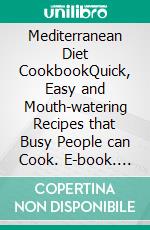 unilibro

Mediterranean Diet CookbookQuick, Easy and Mouth-watering Recipes that Busy People can Cook. E-book....

COPERTINA NON DISPONIBILE